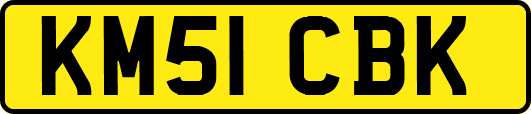 KM51 CBK